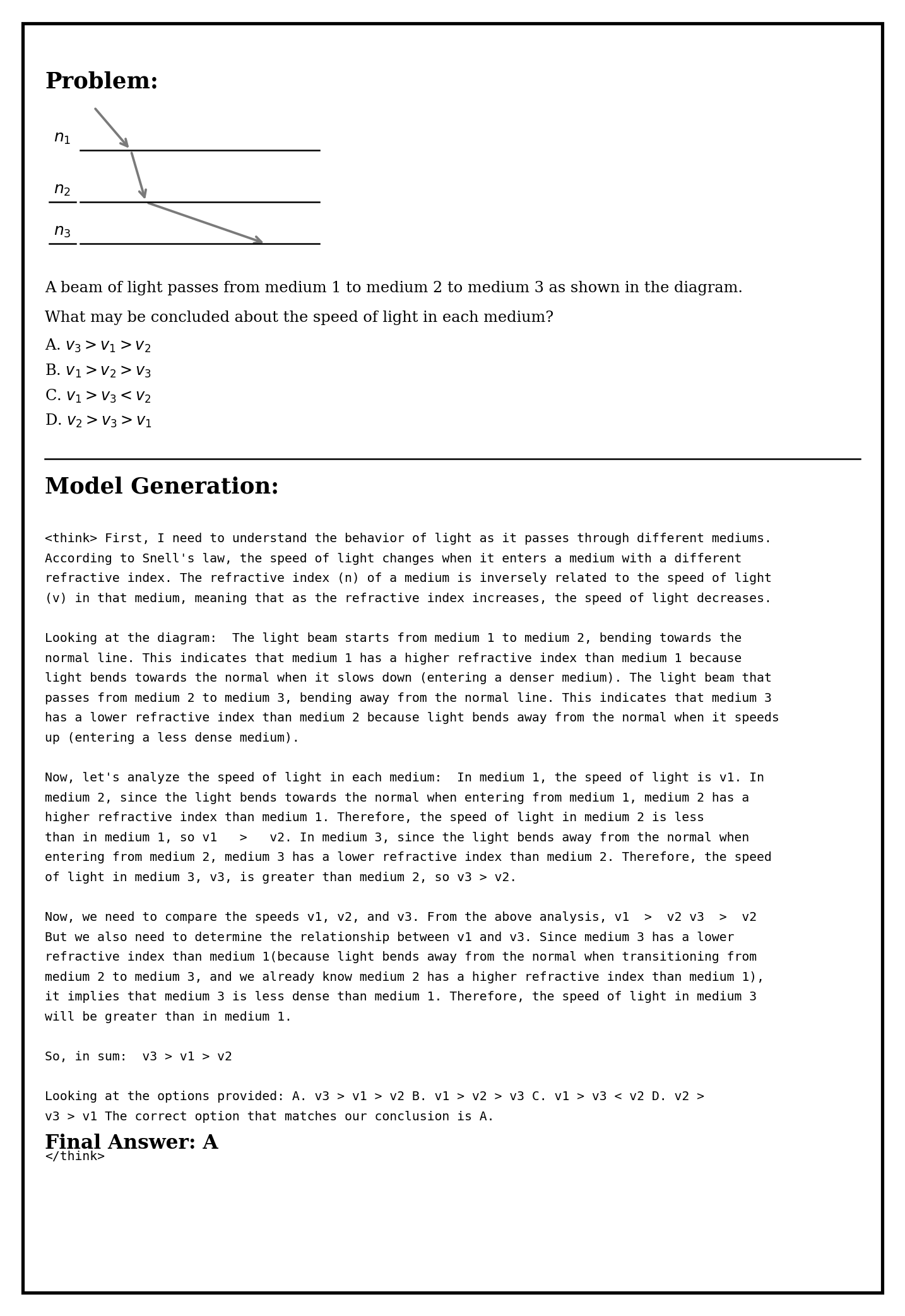 Problem:

$n_1$

$n_2$

$n_3$

A beam of light passes from medium 1 to medium 2 to medium 3 as shown in the diagram.

What may be concluded about the speed of light in each medium?

A. $v_3 > v_1 > v_2$

B. $v_1 > v_2 > v_3$

C. $v_1 > v_3 < v_2$

D. $v_2 > v_3 > v_1$

Model Generation:

<think> First, I need to understand the behavior of light as it passes through different mediums. According to Snell's law, the speed of light changes when it enters a medium with a different refractive index. The refractive index (n) of a medium is inversely related to the speed of light (v) in that medium, meaning that as the refractive index increases, the speed of light decreases.

Looking at the diagram: The light beam starts from medium 1 to medium 2, bending towards the normal line. This indicates that medium 1 has a higher refractive index than medium 1 because light bends towards the normal when it slows down (entering a denser medium). The light beam that passes from medium 2 to medium 3, bending away from the normal line. This indicates that medium 3 has a lower refractive index than medium 2 because light bends away from the normal when it speeds up (entering a less dense medium).

Now, let's analyze the speed of light in each medium: In medium 1, the speed of light is v1. In medium 2, since the light bends towards the normal when entering from medium 1, medium 2 has a higher refractive index than medium 1. Therefore, the speed of light in medium 2 is less than in medium 1, so v1 > v2. In medium 3, since the light bends away from the normal when entering from medium 2, medium 3 has a lower refractive index than medium 2. Therefore, the speed of light in medium 3, v3, is greater than medium 2, so v3 > v2.

Now, we need to compare the speeds v1, v2, and v3. From the above analysis, v1 > v2 v3 > v2 But we also need to determine the relationship between v1 and v3. Since medium 3 has a lower refractive index than medium 1(because light bends away from the normal when transitioning from medium 2 to medium 3, and we already know medium 2 has a higher refractive index than medium 1), it implies that medium 3 is less dense than medium 1. Therefore, the speed of light in medium 3 will be greater than in medium 1.

So, in sum: v3 > v1 > v2

Looking at the options provided: A. v3 > v1 > v2 B. v1 > v2 > v3 C. v1 > v3 < v2 D. v2 > v3 > v1 The correct option that matches our conclusion is A.

Final Answer: A
</think>